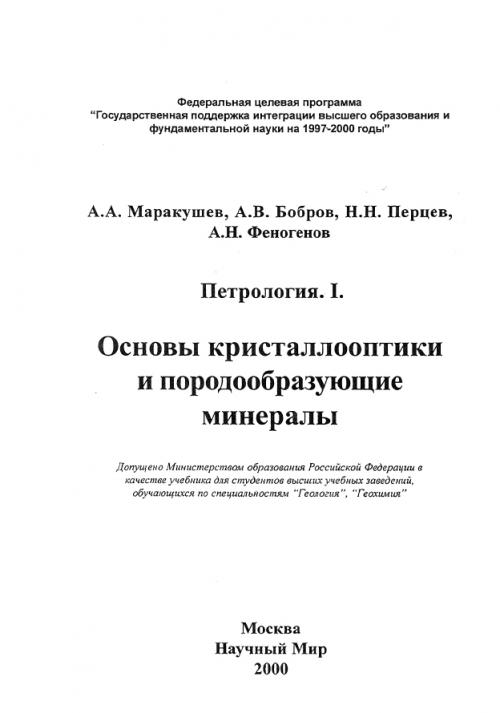 Федеральная целевая программа
"Государственная поддержка интеграции высшего образования и фундаментальной науки на 1997-2000 годы"

А.А. Маракушев, А.В. Бобров, Н.Н. Перцев, А.Н. Феногенов

Петрология. I.

Основы кристаллооптики и породообразующие минералы

Допущено Министерством образования Российской Федерации в качестве учебника для студентов высших учебных заведений, обучающихся по специальностям "Геология", "Геохимия"

Москва
Научный Мир
2000